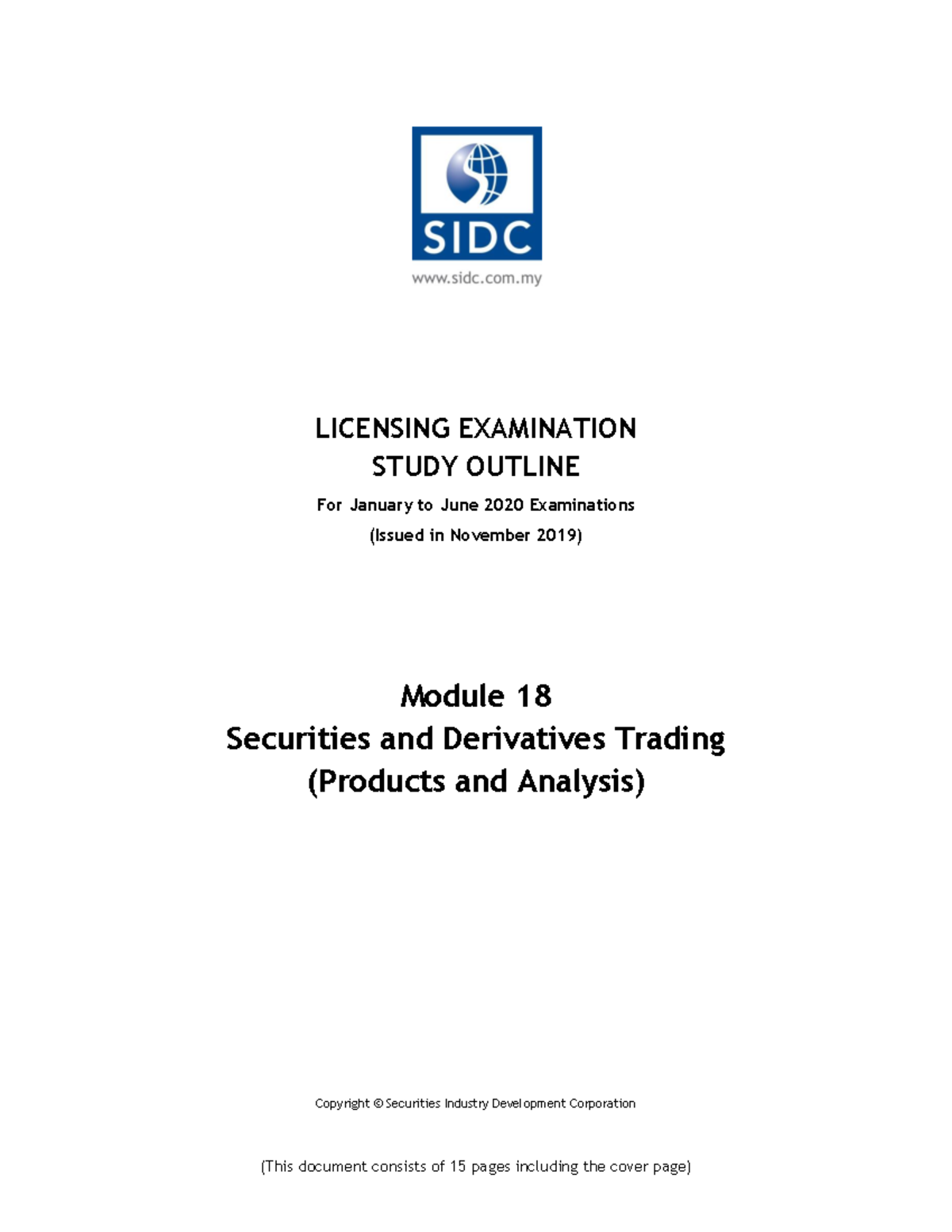 SIDC
www.sidc.com.my

LICENSING EXAMINATION
STUDY OUTLINE

For January to June 2020 Examinations
(Issued in November 2019)

Module 18
Securities and Derivatives Trading
(Products and Analysis)

Copyright © Securities Industry Development Corporation

(This document consists of 15 pages including the cover page)